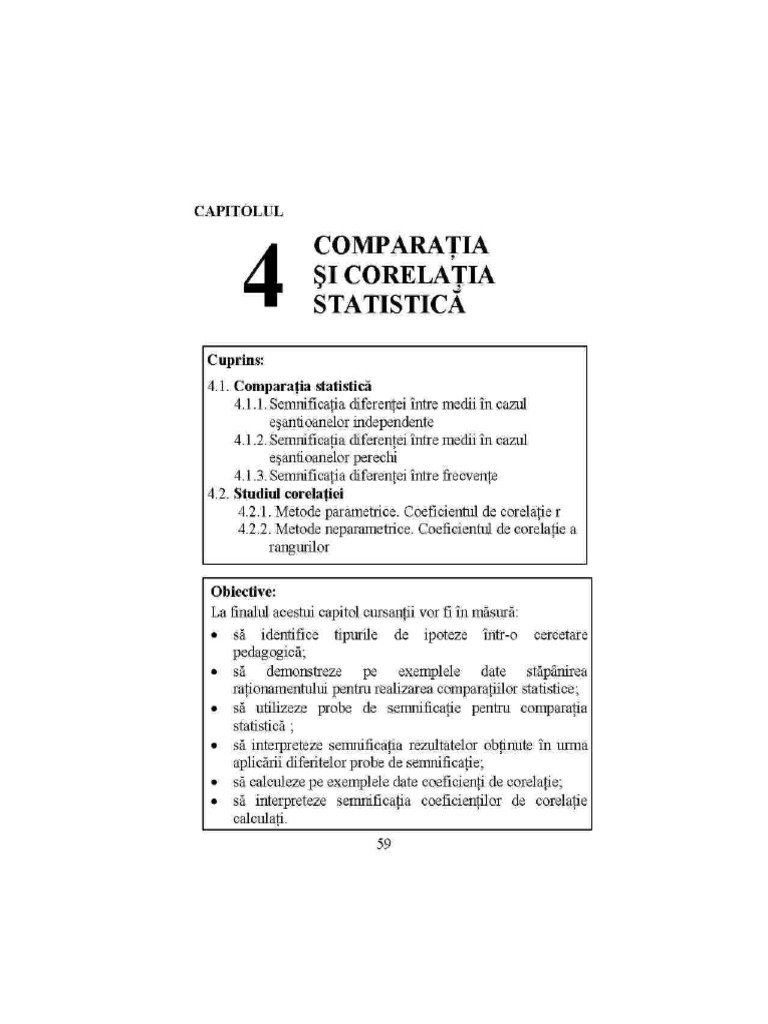 CAPITOLUL

4 COMPARAȚIA ȘI CORELAȚIA STATISTICĂ

Cuprins:
4.1. Comparația statistică
4.1.1. Semnificația diferenței între medii în cazul eșantioanelor independente
4.1.2. Semnificația diferenței între medii în cazul eșantioanelor perechi
4.1.3. Semnificația diferenței între frecvențe
4.2. Studiul corelației
4.2.1. Metode parametrice. Coeficientul de corelație r
4.2.2. Metode neparametrice. Coeficientul de corelație a rangurilor

Obiective:
La finalul acestui capitol cursanții vor fi în măsură:
• să identifice tipurile de ipoteze într-o cercetare pedagogică;
• să demonstreze pe exemplele date stăpânirea raționamentului pentru realizarea comparațiilor statistice;
• să utilizeze probe de semnificație pentru comparația statistică ;
• să interpreteze semnificația rezultatelor obținute în urma aplicării diferitelor probe de semnificație;
• să calculeze pe exemplele date coeficienți de corelație;
• să interpreteze semnificația coeficienților de corelație calculați.

59